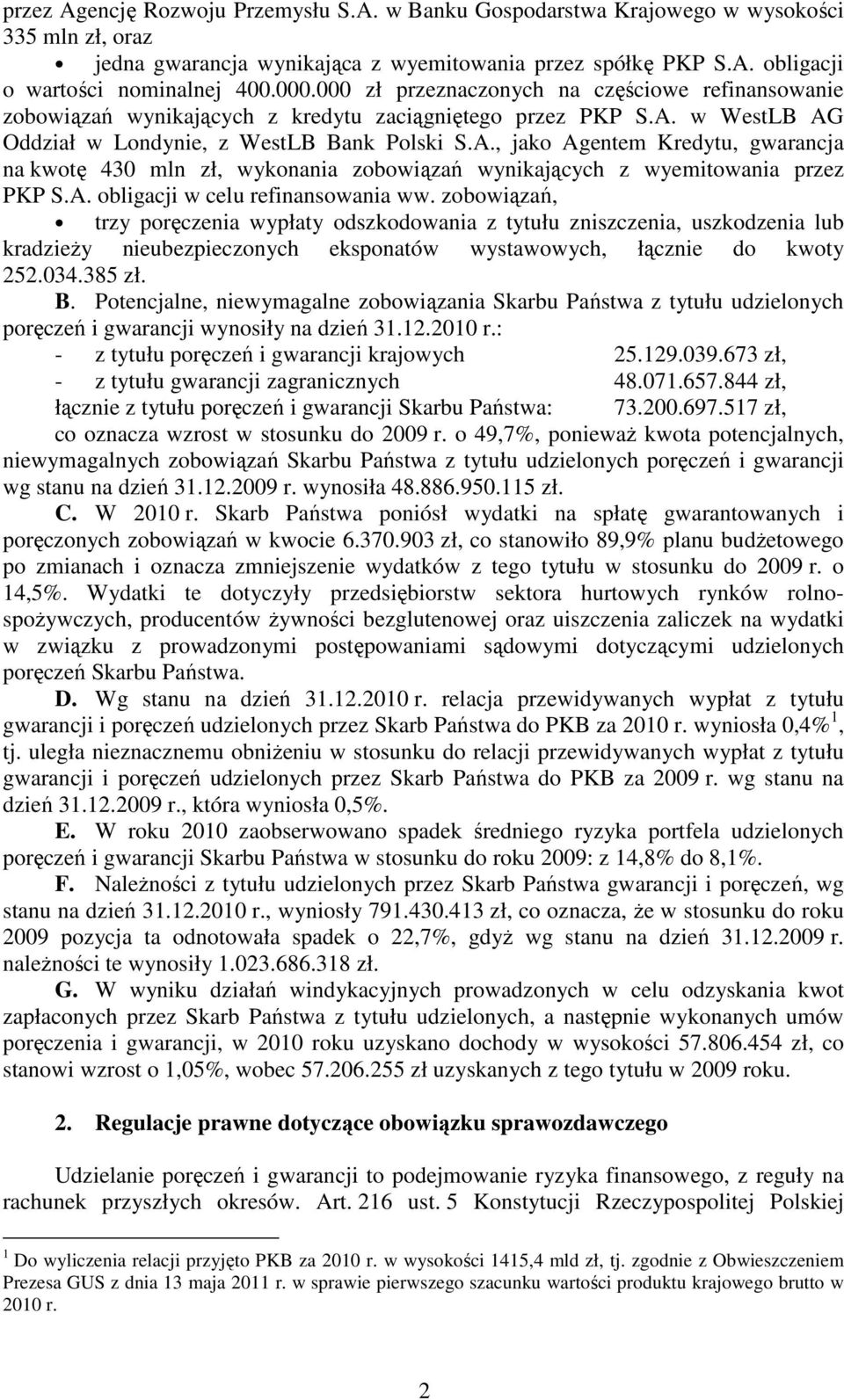 przez Agencję Rozwoju Przemysłu S.A. w Banku Gospodarstwa Krajowego w wysokości 335 mln zł, oraz

• jedna gwarancja wynikająca z wyemitowania przez spółkę PKP S.A. obligacji o wartości nominalnej 400.000.000 zł przeznaczonych na częściowe refinansowanie zobowiązań wynikających z kredytu zaciągniętego przez PKP S.A. w WestLB AG Oddział w Londynie, z WestLB Bank Polski S.A., jako Agentem Kredytu, gwarancja na kwotę 430 mln zł, wykonania zobowiązań wynikających z wyemitowania przez PKP S.A. obligacji w celu refinansowania ww. zobowiązań,

• trzy poręczenia wypłaty odszkodowania z tytułu zniszczenia, uszkodzenia lub kradzieży nieubezpieczonych eksponatów wystawowych, łącznie do kwoty 252.034.385 zł.

B. Potencjalne, niewymagalne zobowiązania Skarbu Państwa z tytułu udzielonych poręczeń i gwarancji wynosiły na dzień 31.12.2010 r.:

- z tytułu poręczeń i gwarancji krajowych 25.129.039.673 zł,
- z tytułu gwarancji zagranicznych 48.071.657.844 zł,
łącznie z tytułu poręczeń i gwarancji Skarbu Państwa: 73.200.697.517 zł,
co oznacza wzrost w stosunku do 2009 r. o 49,7%, ponieważ kwota potencjalnych, niewymagalnych zobowiązań Skarbu Państwa z tytułu udzielonych poręczeń i gwarancji wg stanu na dzień 31.12.2009 r. wynosiła 48.886.950.115 zł.

C. W 2010 r. Skarb Państwa poniósł wydatki na spłatę gwarantowanych i poręczonych zobowiązań w kwocie 6.370.903 zł, co stanowiło 89,9% planu budżetowego po zmianach i oznacza zmniejszenie wydatków z tego tytułu w stosunku do 2009 r. o 14,5%. Wydatki te dotyczyły przedsiębiorstw sektora hurtowych rynków rolno-spożywczych, producentów żywności bezglutenowej oraz uiszczenia zaliczek na wydatki w związku z prowadzonymi postępowaniami sądowymi dotyczącymi udzielonych poręczeń Skarbu Państwa.

D. Wg stanu na dzień 31.12.2010 r. relacja przewidywanych wypłat z tytułu gwarancji i poręczeń udzielonych przez Skarb Państwa do PKB za 2010 r. wyniosła 0,4%$^1$, tj. uległa nieznacznemu obniżeniu w stosunku do relacji przewidywanych wypłat z tytułu gwarancji i poręczeń udzielonych przez Skarb Państwa do PKB za 2009 r. wg stanu na dzień 31.12.2009 r., która wyniosła 0,5%.

E. W roku 2010 zaobserwowano spadek średniego ryzyka portfela udzielonych poręczeń i gwarancji Skarbu Państwa w stosunku do roku 2009: z 14,8% do 8,1%.

F. Należności z tytułu udzielonych przez Skarb Państwa gwarancji i poręczeń, wg stanu na dzień 31.12.2010 r., wyniosły 791.430.413 zł, co oznacza, że w stosunku do roku 2009 pozycja ta odnotowała spadek o 22,7%, gdyż wg stanu na dzień 31.12.2009 r. należności te wynosiły 1.023.686.318 zł.

G. W wyniku działań windykacyjnych prowadzonych w celu odzyskania kwot zapłaconych przez Skarb Państwa z tytułu udzielonych, a następnie wykonanych umów poręczenia i gwarancji, w 2010 roku uzyskano dochody w wysokości 57.806.454 zł, co stanowi wzrost o 1,05%, wobec 57.206.255 zł uzyskanych z tego tytułu w 2009 roku.

2. Regulacje prawne dotyczące obowiązku sprawozdawczego

Udzielanie poręczeń i gwarancji to podejmowanie ryzyka finansowego, z reguły na rachunek przyszłych okresów. Art. 216 ust. 5 Konstytucji Rzeczypospolitej Polskiej

$^1$ Do wyliczenia relacji przyjęto PKB za 2010 r. w wysokości 1415,4 mld zł, tj. zgodnie z Obwieszczeniem Prezesa GUS z dnia 13 maja 2011 r. w sprawie pierwszego szacunku wartości produktu krajowego brutto w 2010 r.

2